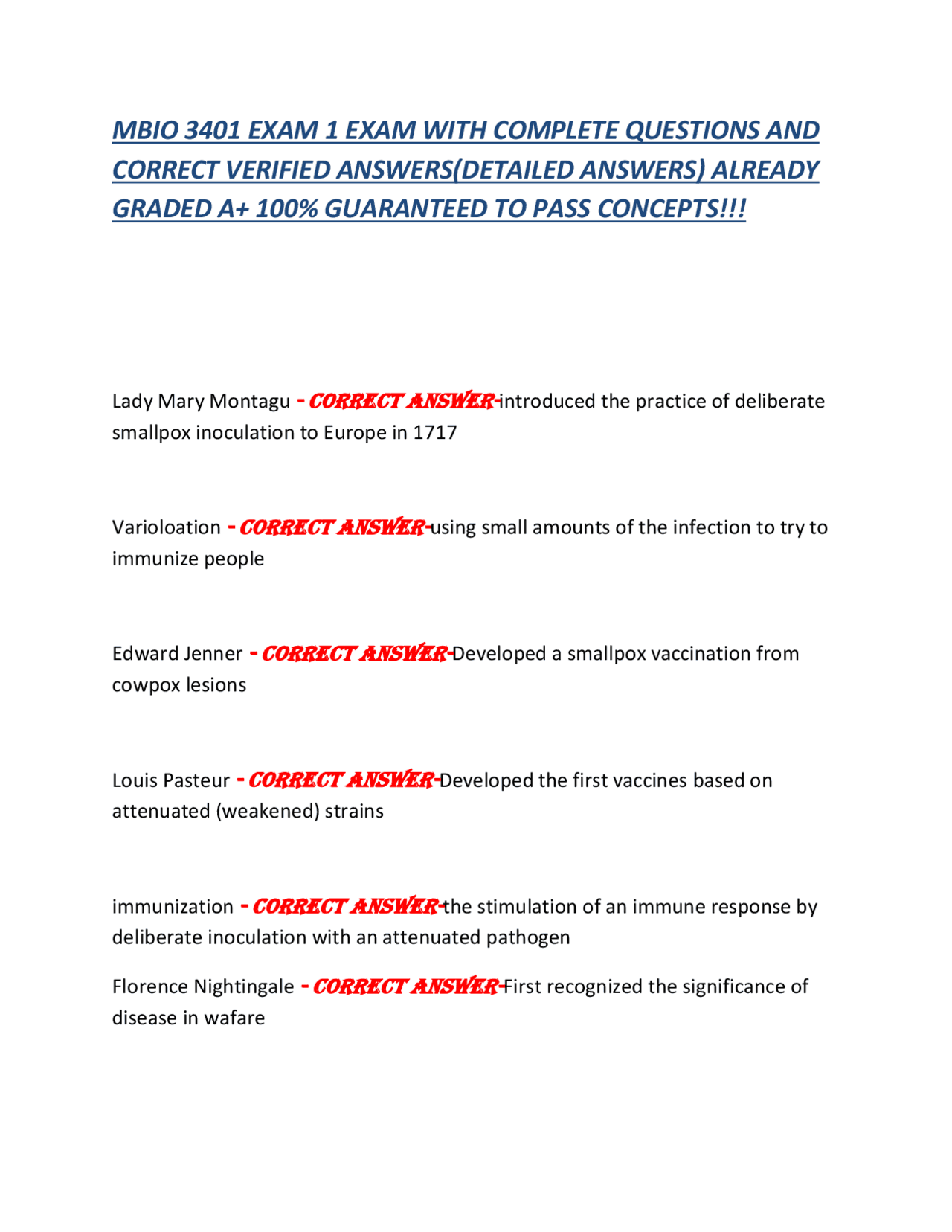 MBIO 3401 EXAM 1 EXAM WITH COMPLETE QUESTIONS AND CORRECT VERIFIED ANSWERS(DETAILED ANSWERS) ALREADY GRADED A+ 100% GUARANTEED TO PASS CONCEPTS!!!

Lady Mary Montagu - CORRECT ANSWER-introduced the practice of deliberate smallpox inoculation to Europe in 1717

Varioloation - CORRECT ANSWER-using small amounts of the infection to try to immunize people

Edward Jenner - CORRECT ANSWER-Developed a smallpox vaccination from cowpox lesions

Louis Pasteur - CORRECT ANSWER-Developed the first vaccines based on attenuated (weakened) strains

immunization - CORRECT ANSWER-the stimulation of an immune response by deliberate inoculation with an attenuated pathogen

Florence Nightingale - CORRECT ANSWER-First recognized the significance of disease in wafare